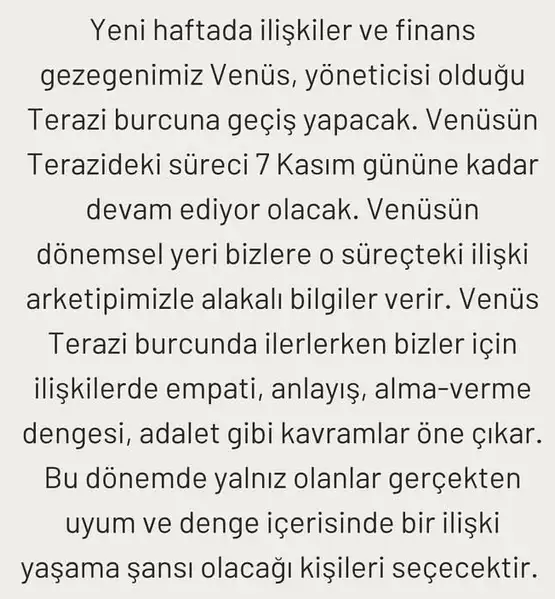 Yeni haftada ilişkiler ve finans gezegenimiz Venüs, yöneticisi olduğu Terazi burcuna geçiş yapacak. Venüsün Terazideki süreci 7 Kasım gününe kadar devam ediyor olacak. Venüsün dönemsel yeri bizlere o süreçteki ilişki arketipimizle alakalı bilgiler verir. Venüs Terazi burcunda ilerlerken bizler için ilişkilerde empati, anlayış, alma-verme dengesi, adalet gibi kavramlar öne çıkar. Bu dönemde yalnız olanlar gerçekten uyum ve denge içerisinde bir ilişki yaşama şansı olacağı kişileri seçecektir.